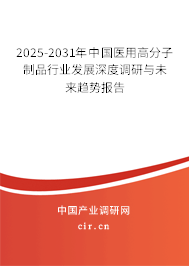 2025-2031年中国医用高分子制品行业发展深度调研与未来趋势报告

中国产业调研网

cir.cn